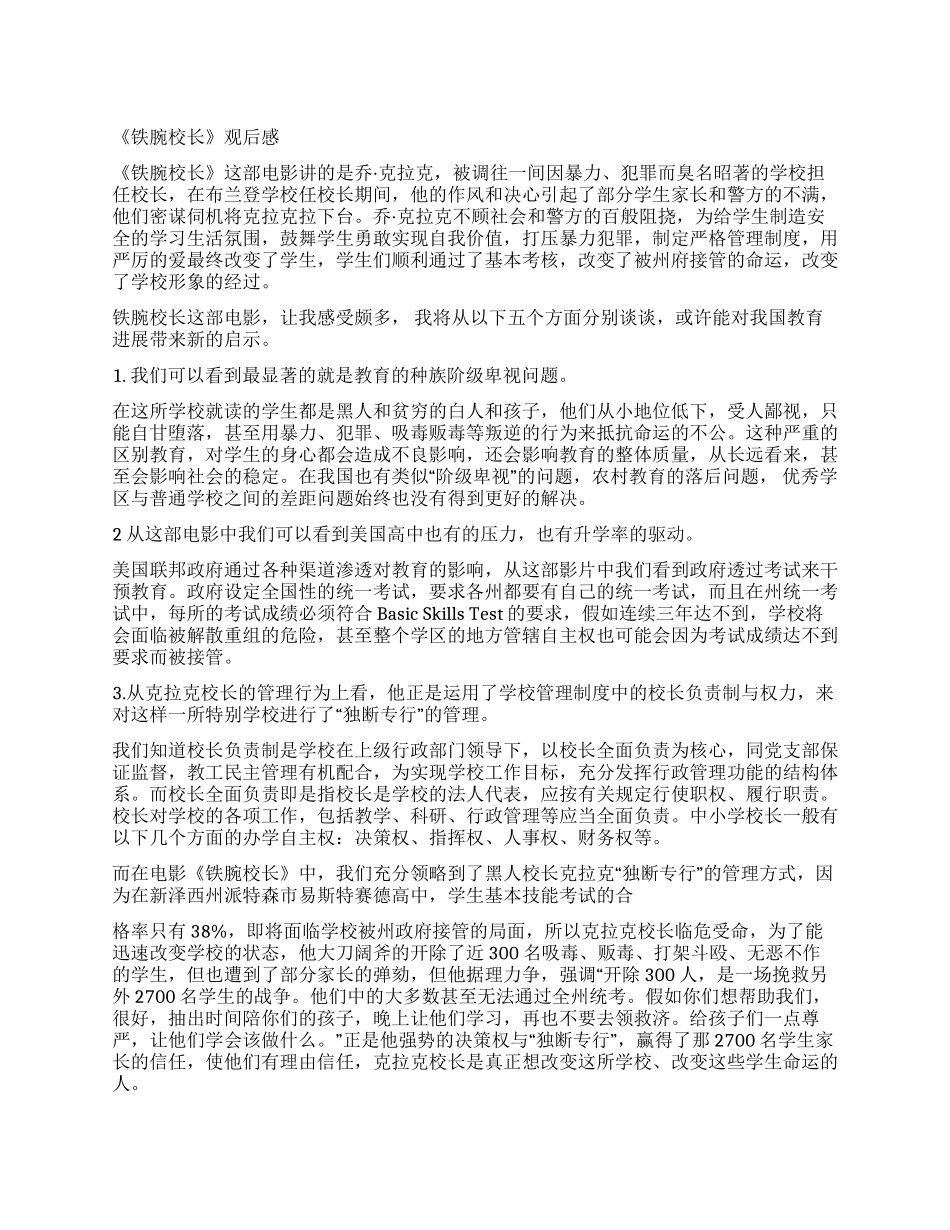 《铁腕校长》观后感

《铁腕校长》这部电影讲的是乔·克拉克，被调往一间因暴力、犯罪而臭名昭著的学校担任校长，在布兰登学校任校长期间，他的作风和决心引起了部分学生家长和警方的不满，他们密谋伺机将克拉克拉下台。乔·克拉克不顾社会和警方的百般阻挠，为给学生制造安全的学习生活氛围，鼓舞学生勇敢实现自我价值，打压暴力犯罪，制定严格管理制度，用严厉的爱最终改变了学生，学生们顺利通过了基本考核，改变了被州府接管的命运，改变了学校形象的经过。

铁腕校长这部电影，让我感受颇多， 我将从以下五个方面分别谈谈，或许能对我国教育进展带来新的启示。

1. 我们可以看到最显著的就是教育的种族阶级卑视问题。

在这所学校就读的学生都是黑人和贫穷的白人和孩子，他们从小地位低下，受人鄙视，只能自甘堕落，甚至用暴力、犯罪、吸毒贩毒等叛逆的行为来抵抗命运的不公。这种严重的区别教育，对学生的身心都会造成不良影响，还会影响教育的整体质量，从长远看来，甚至会影响社会的稳定。在我国也有类似“阶级卑视”的问题，农村教育的落后问题， 优秀学区与普通学校之间的差距问题始终也没有得到更好的解决。

2 从这部电影中我们可以看到美国高中也有的压力，也有升学率的驱动。

美国联邦政府通过各种渠道渗透对教育的影响，从这部影片中我们看到政府透过考试来干预教育。政府设定全国性的统一考试，要求各州都要有自己的统一考试，而且在州统一考试中，每所的考试成绩必须符合 Basic Skills Test 的要求，假如连续三年达不到，学校将会面临被解散重组的危险，甚至整个学区的地方管辖自主权也可能会因为考试成绩达不到要求而被接管。

3.从克拉克校长的管理行为上看，他正是运用了学校管理制度中的校长负责制与权力，来对这样一所特别学校进行了“独断专行”的管理。

我们知道校长负责制是学校在上级行政部门领导下，以校长全面负责为核心，同党支部保证监督，教工民主管理有机配合，为实现学校工作目标，充分发挥行政管理功能的结构体系。而校长全面负责即是指校长是学校的法人代表，应按有关规定行使职权、履行职责。校长对学校的各项工作，包括教学、科研、行政管理等应当全面负责。中小学校长一般有以下几个方面的办学自主权：决策权、指挥权、人事权、财务权等。

而在电影《铁腕校长》中，我们充分领略到了黑人校长克拉克“独断专行”的管理方式，因为在新泽西州派特森市易斯特赛德高中，学生基本技能考试的合

格率只有 38%，即将面临学校被州政府接管的局面，所以克拉克校长临危受命，为了能迅速改变学校的状态，他大刀阔斧的开除了近 300 名吸毒、贩毒、打架斗殴、无恶不作的学生，但也遭到了部分家长的弹劾，但他据理力争，强调“开除 300 人，是一场挽救另外 2700 名学生的战争。他们中的大多数甚至无法通过全州统考。假如你们想帮助我们，很好，抽出时间陪你们的孩子，晚上让他们学习，再也不要去领救济。给孩子们一点尊严，让他们学会该做什么。”正是他强势的决策权与“独断专行”，赢得了那 2700 名学生家长的信任，使他们有理由信任，克拉克校长是真正想改变这所学校、改变这些学生命运的人。